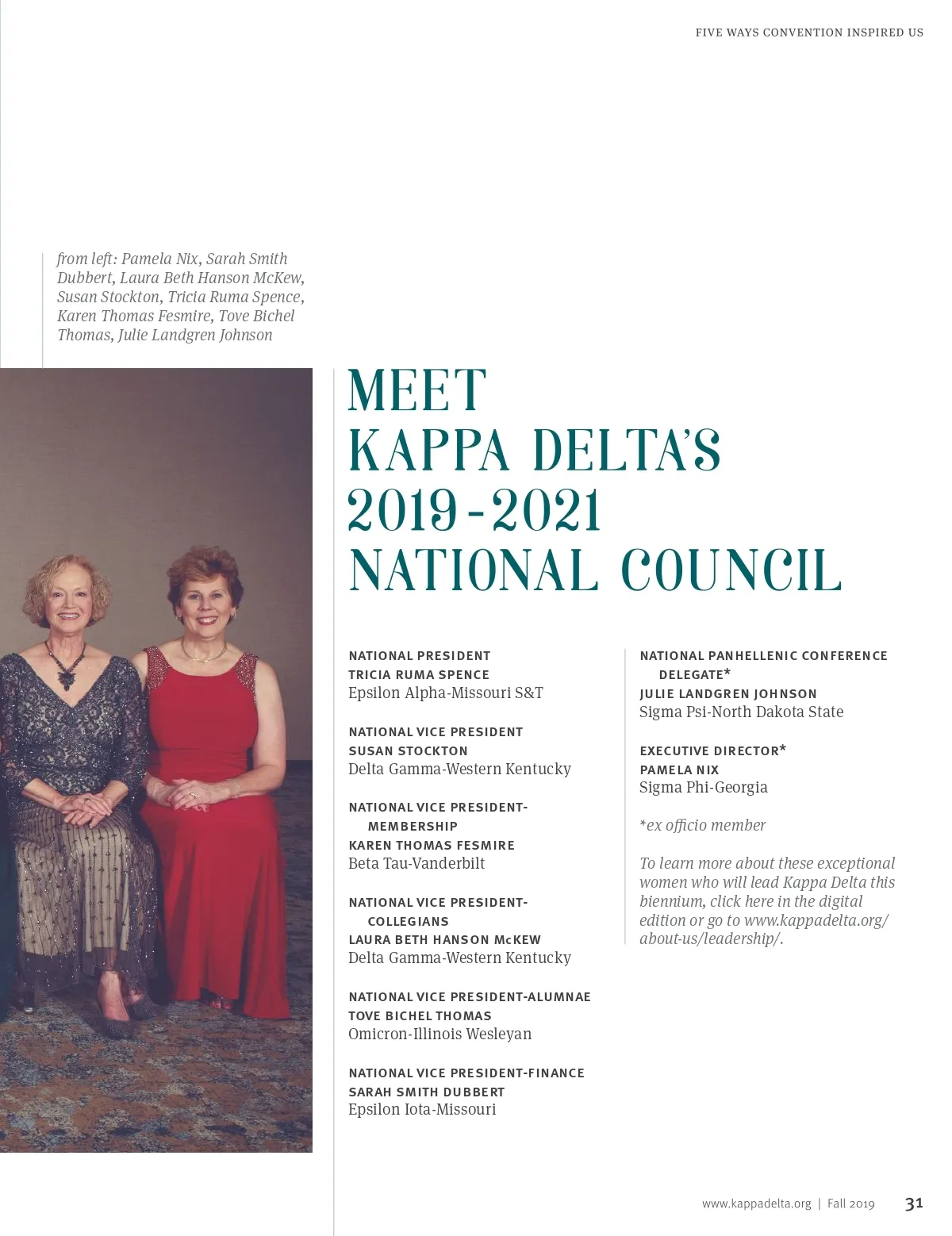 FIVE WAYS CONVENTION INSPIRED US

from left: Pamela Nix, Sarah Smith Dubbert, Laura Beth Hanson McKew, Susan Stockton, Tricia Ruma Spence, Karen Thomas Fesmire, Tove Bichel Thomas, Julie Landgren Johnson

MEET KAPPA DELTA'S 2019-2021 NATIONAL COUNCIL

NATIONAL PRESIDENT
TRICIA RUMA SPENCE
Epsilon Alpha-Missouri S&T

NATIONAL VICE PRESIDENT
SUSAN STOCKTON
Delta Gamma-Western Kentucky

NATIONAL VICE PRESIDENT-MEMBERSHIP
KAREN THOMAS FESMIRE
Beta Tau-Vanderbilt

NATIONAL VICE PRESIDENT-COLLEGIANS
LAURA BETH HANSON McKEW
Delta Gamma-Western Kentucky

NATIONAL VICE PRESIDENT-ALUMNAE
TOVE BICHEL THOMAS
Omicron-Illinois Wesleyan

NATIONAL VICE PRESIDENT-FINANCE
SARAH SMITH DUBBERT
Epsilon Iota-Missouri

NATIONAL PANHELLENIC CONFERENCE DELEGATE*
JULIE LANDGREN JOHNSON
Sigma Psi-North Dakota State

EXECUTIVE DIRECTOR*
PAMELA NIX
Sigma Phi-Georgia

*ex officio member

To learn more about these exceptional women who will lead Kappa Delta this biennium, click here in the digital edition or go to www.kappadelta.org/about-us/leadership/.

www.kappadelta.org | Fall 2019 31